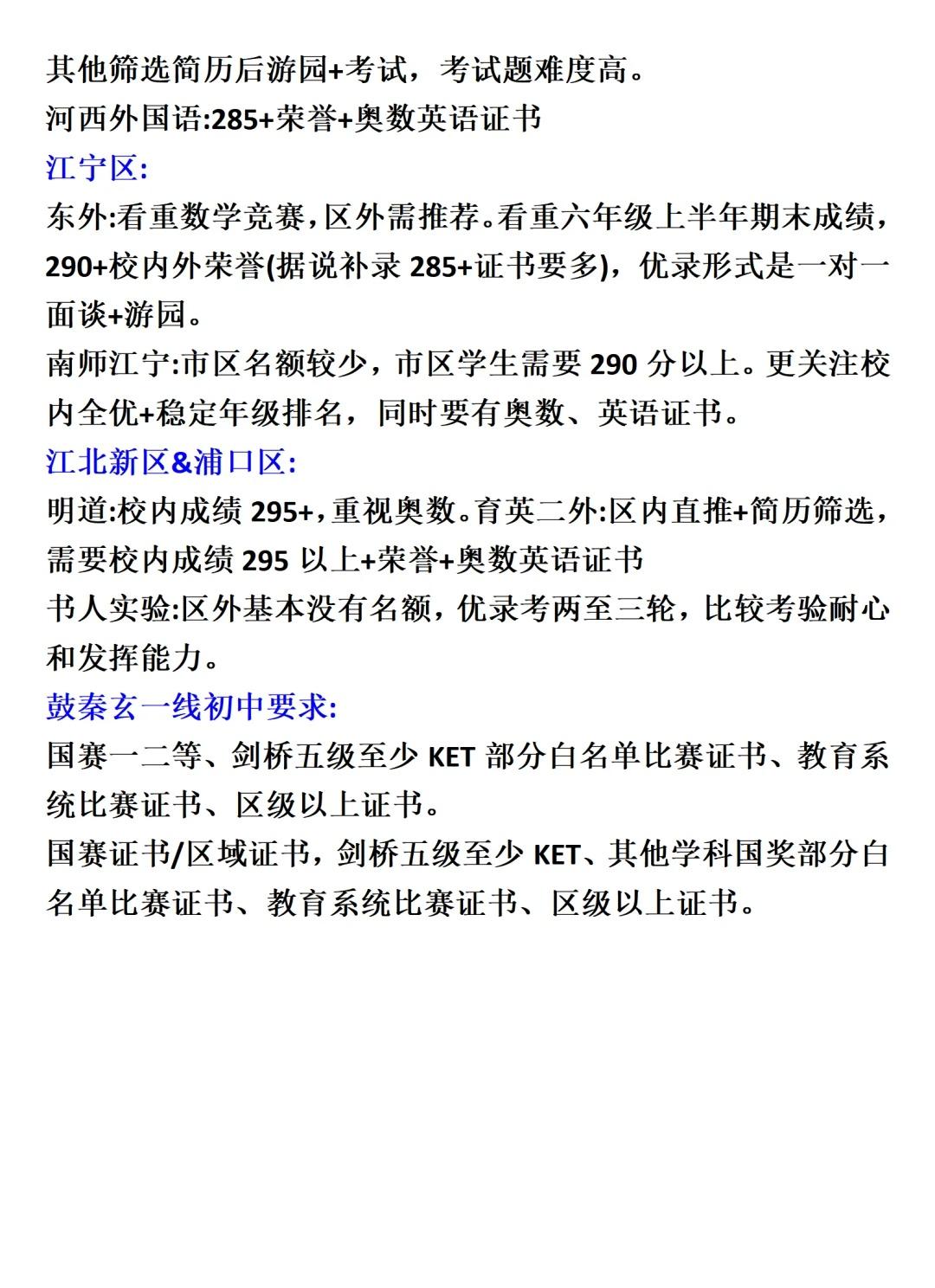 其他筛选简历后游园+考试，考试题难度高。
河西外国语:285+荣誉+奥数英语证书
江宁区:
东外:看重数学竞赛，区外需推荐。看重六年级上半年期末成绩，290+校内外荣誉(据说补录 285+证书要多)，优录形式是一对一面谈+游园。
南师江宁:市区名额较少，市区学生需要 290 分以上。更关注校内全优+稳定年级排名，同时要有奥数、英语证书。
江北新区&浦口区:
明道:校内成绩 295+，重视奥数。育英二外:区内直推+简历筛选，需要校内成绩 295 以上+荣誉+奥数英语证书
书人实验:区外基本没有名额，优录考两至三轮，比较考验耐心和发挥能力。
鼓秦玄一线初中要求:
国赛一二等、剑桥五级至少 KET 部分白名单比赛证书、教育系统比赛证书、区级以上证书。
国赛证书/区域证书，剑桥五级至少 KET、其他学科国奖部分白名单比赛证书、教育系统比赛证书、区级以上证书。